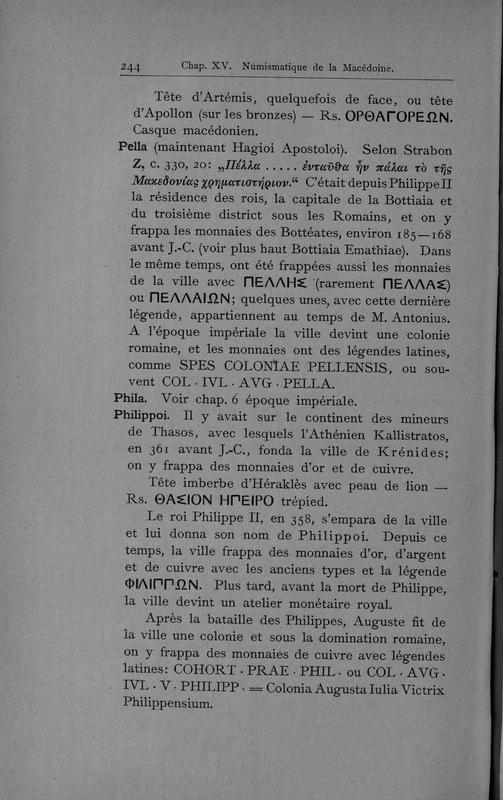 244 Chap. XV. Numismatique de la Macédoine.

Tête d'Artémis, quelquefois de face, ou tête d'Apollon (sur les bronzes) — Rs. ΟΡΘΑΓΟΡΕΩΝ. Casque macédonien.

Pella (maintenant Hagioi Apostoloi). Selon Strabon Z, c. 330, 20: „Πέλλα ..... ἐνταῦθα ἦν πάλαι τὸ τῆς Μακεδονίας χρηματιστήριον.“ C'était depuis Philippe II la résidence des rois, la capitale de la Bottiaia et du troisième district sous les Romains, et on y frappa les monnaies des Bottéates, environ 185—168 avant J.-C. (voir plus haut Bottiaia Emathiae). Dans le même temps, ont été frappées aussi les monnaies de la ville avec ΠΕΛΛΗΣ (rarement ΠΕΛΛΑΣ) ou ΠΕΛΛΑΙΩΝ; quelques unes, avec cette dernière légende, appartiennent au temps de M. Antonius. A l'époque impériale la ville devint une colonie romaine, et les monnaies ont des légendes latines, comme SPES COLONIAE PELLENSIS, ou souvent COL · IVL · AVG · PELLA.

Phila. Voir chap. 6 époque impériale.

Philippoi. Il y avait sur le continent des mineurs de Thasos, avec lesquels l'Athénien Kallistratos, en 361 avant J.-C., fonda la ville de Krénides; on y frappa des monnaies d'or et de cuivre.

Tête imberbe d'Héraklès avec peau de lion — Rs. ΘΑΣΙΟΝ ΗΠΕΙΡΟ trépied.

Le roi Philippe II, en 358, s'empara de la ville et lui donna son nom de Philippoi. Depuis ce temps, la ville frappa des monnaies d'or, d'argent et de cuivre avec les anciens types et la légende ΦΙΛΙΠΠΩΝ. Plus tard, avant la mort de Philippe, la ville devint un atelier monétaire royal.

Après la bataille des Philippes, Auguste fit de la ville une colonie et sous la domination romaine, on y frappa des monnaies de cuivre avec légendes latines: COHORT · PRAE · PHIL · ou COL · AVG · IVL · V · PHILIPP · = Colonia Augusta Iulia Victrix Philippensium.